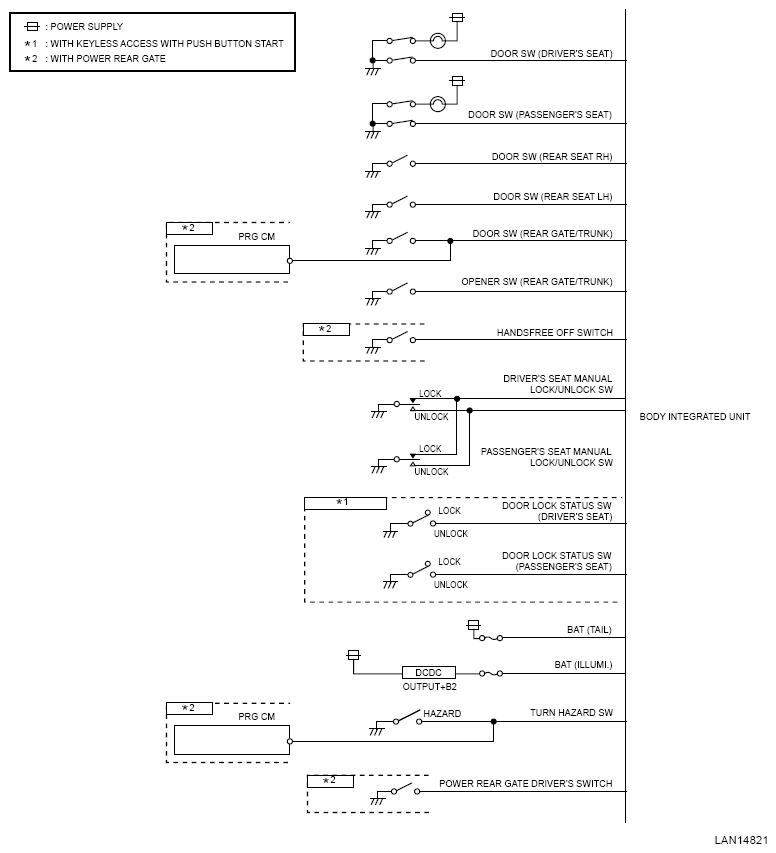 : POWER SUPPLY
*1 : WITH KEYLESS ACCESS WITH PUSH BUTTON START
*2 : WITH POWER REAR GATE

DOOR SW (DRIVER'S SEAT)

DOOR SW (PASSENGER'S SEAT)

DOOR SW (REAR SEAT RH)

DOOR SW (REAR SEAT LH)

*2

PRG CM

DOOR SW (REAR GATE/TRUNK)

OPENER SW (REAR GATE/TRUNK)

*2

HANDSFREE OFF SWITCH

LOCK

UNLOCK

DRIVER'S SEAT MANUAL LOCK/UNLOCK SW

BODY INTEGRATED UNIT

LOCK

UNLOCK

PASSENGER'S SEAT MANUAL LOCK/UNLOCK SW

*1

LOCK

UNLOCK

DOOR LOCK STATUS SW (DRIVER'S SEAT)

LOCK

UNLOCK

DOOR LOCK STATUS SW (PASSENGER'S SEAT)

BAT (TAIL)

DCDC

OUTPUT+B2

BAT (ILLUMI.)

*2

PRG CM

HAZARD

TURN HAZARD SW

*2

POWER REAR GATE DRIVER'S SWITCH

LAN14821